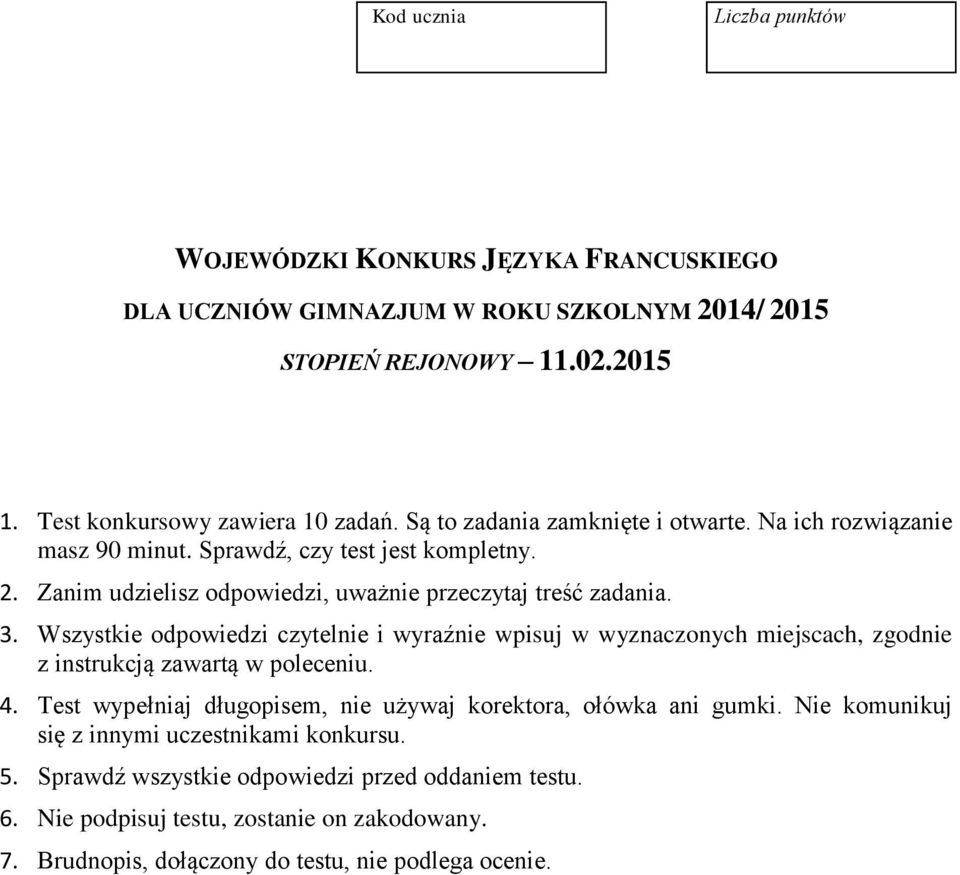 Kod ucznia

Liczba punktów

WOJEWÓDZKI KONKURS JĘZYKA FRANCUSKIEGO
DLA UCZNIÓW GIMNAZJUM W ROKU SZKOLNYM 2014/ 2015
STOPIEŃ REJONOWY – 11.02.2015

1. Test konkursowy zawiera 10 zadań. Są to zadania zamknięte i otwarte. Na ich rozwiązanie masz 90 minut. Sprawdź, czy test jest kompletny.
2. Zanim udzielisz odpowiedzi, uważnie przeczytaj treść zadania.
3. Wszystkie odpowiedzi czytelnie i wyraźnie wpisuj w wyznaczonych miejscach, zgodnie z instrukcją zawartą w poleceniu.
4. Test wypełniaj długopisem, nie używaj korektora, ołówka ani gumki. Nie komunikuj się z innymi uczestnikami konkursu.
5. Sprawdź wszystkie odpowiedzi przed oddaniem testu.
6. Nie podpisuj testu, zostanie on zakodowany.
7. Brudnopis, dołączony do testu, nie podlega ocenie.